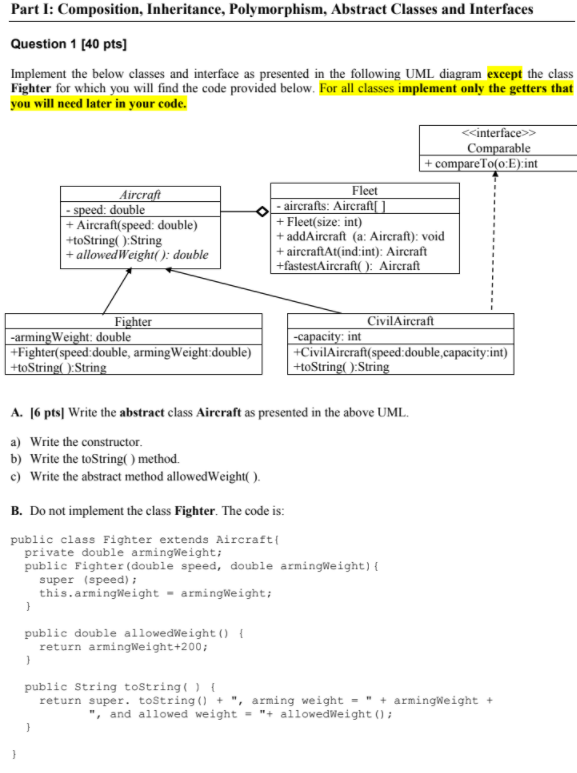 Part I: Composition, Inheritance, Polymorphism, Abstract Classes and Interfaces

Question 1 [40 pts]

Implement the below classes and interface as presented in the following UML diagram except the class Fighter for which you will find the code provided below. For all classes implement only the getters that you will need later in your code.

<<interface>>
Comparable
+ compareTo(o:E):int

Aircraft
- speed: double
+ Aircraft(speed: double)
+toString( ):String
+ allowedWeight( ): double

Fleet
- aircrafts: Aircraft[ ]
+ Fleet(size: int)
+ addAircraft (a: Aircraft): void
+ aircraftAt(ind:int): Aircraft
+fastestAircraft( ): Aircraft

Fighter
-armingWeight: double
+Fighter(speed:double, armingWeight:double)
+toString( ):String

CivilAircraft
-capacity: int
+CivilAircraft(speed:double,capacity:int)
+toString( ):String

A. [6 pts] Write the abstract class Aircraft as presented in the above UML.

a) Write the constructor.
b) Write the toString( ) method.
c) Write the abstract method allowedWeight( ).

B. Do not implement the class Fighter. The code is:

public class Fighter extends Aircraft{
  private double armingWeight;
  public Fighter(double speed, double armingWeight){
    super (speed);
    this.armingWeight = armingWeight;
  }

  public double allowedWeight() {
    return armingWeight+200;
  }

  public String toString( ) {
    return super. toString() + ", arming weight = " + armingWeight +
          ", and allowed weight = "+ allowedWeight();
  }

}